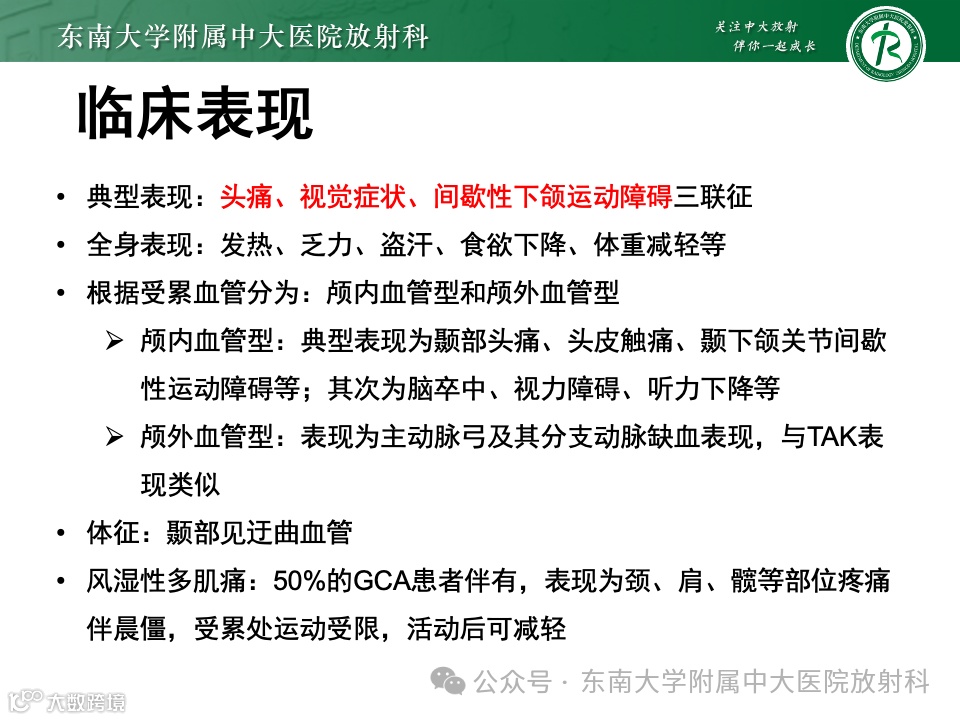 东南大学附属中大医院放射科

关注中大放射
伴你一起成长

临床表现

• 典型表现：头痛、视觉症状、间歇性下颌运动障碍三联征
• 全身表现：发热、乏力、盗汗、食欲下降、体重减轻等
• 根据受累血管分为：颅内血管型和颅外血管型
➢ 颅内血管型：典型表现为颞部头痛、头皮触痛、颞下颌关节间歇性运动障碍等；其次为脑卒中、视力障碍、听力下降等
➢ 颅外血管型：表现为主动脉弓及其分支动脉缺血表现，与TAK表现类似
• 体征：颞部见迂曲血管
• 风湿性多肌痛：50%的GCA患者伴有，表现为颈、肩、髋等部位疼痛伴晨僵，受累处运动受限，活动后可减轻

公众号 · 东南大学附属中大医院放射科

大数跨境